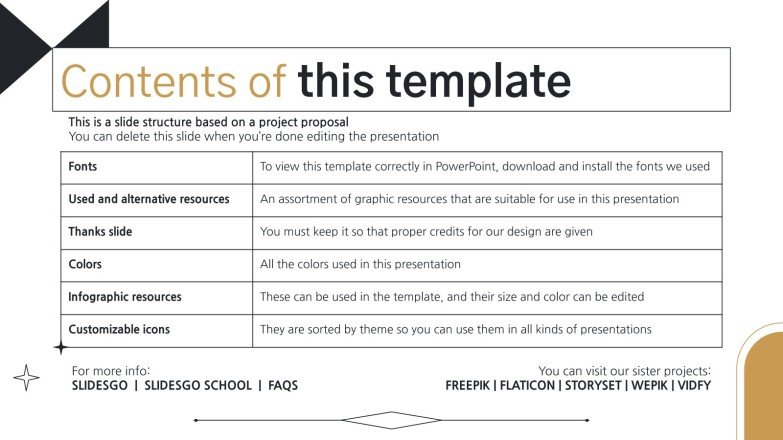 Contents of this template

This is a slide structure based on a project proposal
You can delete this slide when you're done editing the presentation

| Fonts | To view this template correctly in PowerPoint, download and install the fonts we used |
|---|---|
| Used and alternative resources | An assortment of graphic resources that are suitable for use in this presentation |
| Thanks slide | You must keep it so that proper credits for our design are given |
| Colors | All the colors used in this presentation |
| Infographic resources | These can be used in the template, and their size and color can be edited |
| Customizable icons | They are sorted by theme so you can use them in all kinds of presentations |

For more info:
SLIDESGO | SLIDESGO SCHOOL | FAQS

You can visit our sister projects:
FREEPIK | FLATICON | STORYSET | WEPIK | VIDFY